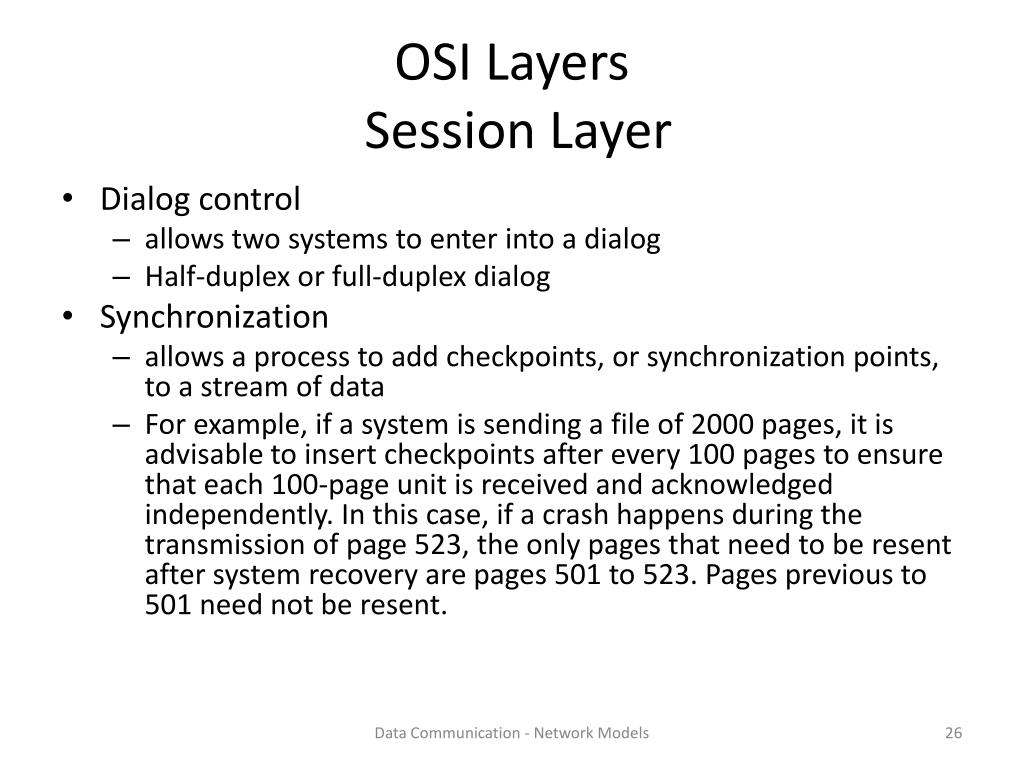 OSI Layers
Session Layer

• Dialog control
– allows two systems to enter into a dialog
– Half-duplex or full-duplex dialog
• Synchronization
– allows a process to add checkpoints, or synchronization points, to a stream of data
– For example, if a system is sending a file of 2000 pages, it is advisable to insert checkpoints after every 100 pages to ensure that each 100-page unit is received and acknowledged independently. In this case, if a crash happens during the transmission of page 523, the only pages that need to be resent after system recovery are pages 501 to 523. Pages previous to 501 need not be resent.

Data Communication - Network Models
26